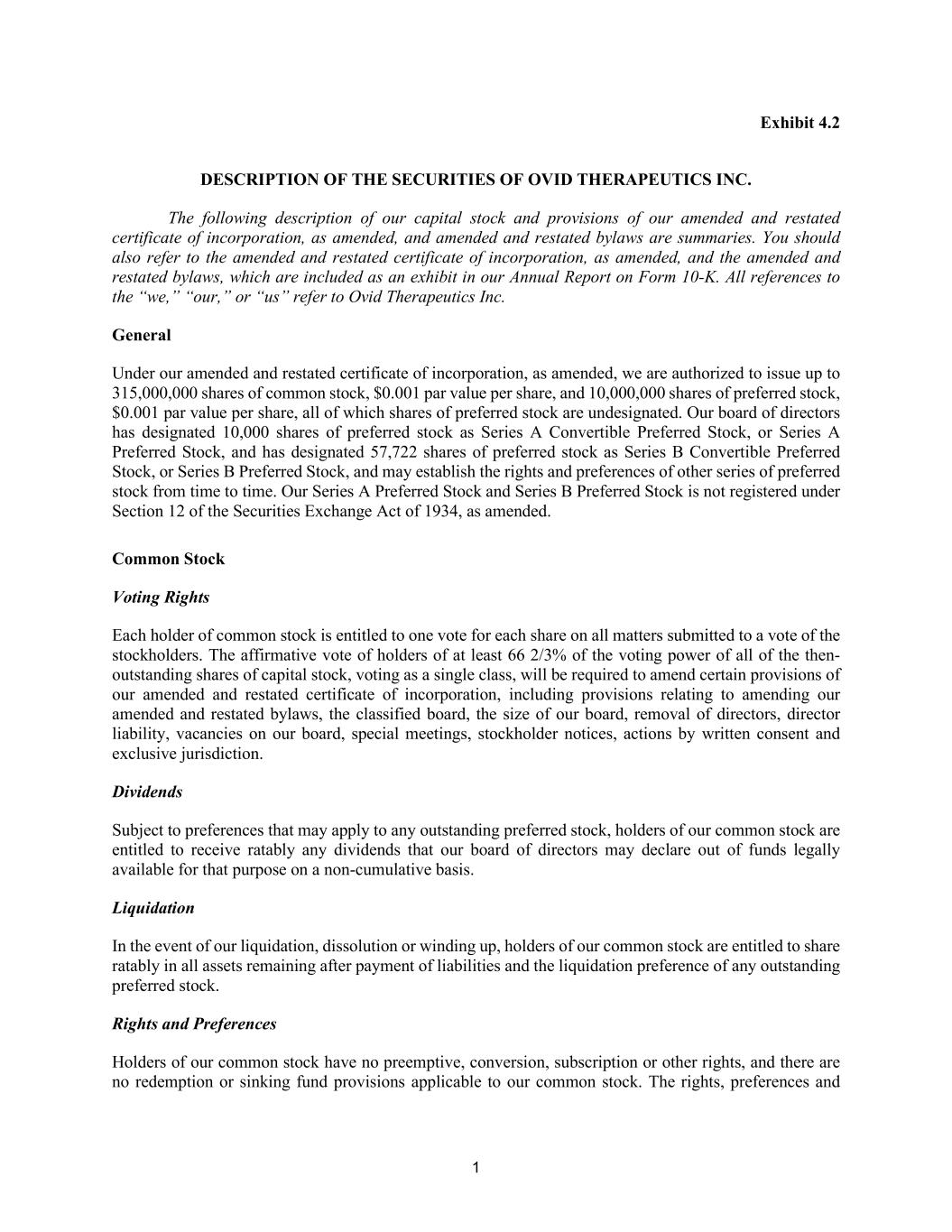 Exhibit 4.2

DESCRIPTION OF THE SECURITIES OF OVID THERAPEUTICS INC.

The following description of our capital stock and provisions of our amended and restated certificate of incorporation, as amended, and amended and restated bylaws are summaries. You should also refer to the amended and restated certificate of incorporation, as amended, and the amended and restated bylaws, which are included as an exhibit in our Annual Report on Form 10-K. All references to the “we,” “our,” or “us” refer to Ovid Therapeutics Inc.

General

Under our amended and restated certificate of incorporation, as amended, we are authorized to issue up to 315,000,000 shares of common stock, \$0.001 par value per share, and 10,000,000 shares of preferred stock, \$0.001 par value per share, all of which shares of preferred stock are undesignated. Our board of directors has designated 10,000 shares of preferred stock as Series A Convertible Preferred Stock, or Series A Preferred Stock, and has designated 57,722 shares of preferred stock as Series B Convertible Preferred Stock, or Series B Preferred Stock, and may establish the rights and preferences of other series of preferred stock from time to time. Our Series A Preferred Stock and Series B Preferred Stock is not registered under Section 12 of the Securities Exchange Act of 1934, as amended.

Common Stock

Voting Rights

Each holder of common stock is entitled to one vote for each share on all matters submitted to a vote of the stockholders. The affirmative vote of holders of at least 66 2/3% of the voting power of all of the then-outstanding shares of capital stock, voting as a single class, will be required to amend certain provisions of our amended and restated certificate of incorporation, including provisions relating to amending our amended and restated bylaws, the classified board, the size of our board, removal of directors, director liability, vacancies on our board, special meetings, stockholder notices, actions by written consent and exclusive jurisdiction.

Dividends

Subject to preferences that may apply to any outstanding preferred stock, holders of our common stock are entitled to receive ratably any dividends that our board of directors may declare out of funds legally available for that purpose on a non-cumulative basis.

Liquidation

In the event of our liquidation, dissolution or winding up, holders of our common stock are entitled to share ratably in all assets remaining after payment of liabilities and the liquidation preference of any outstanding preferred stock.

Rights and Preferences

Holders of our common stock have no preemptive, conversion, subscription or other rights, and there are no redemption or sinking fund provisions applicable to our common stock. The rights, preferences and

1